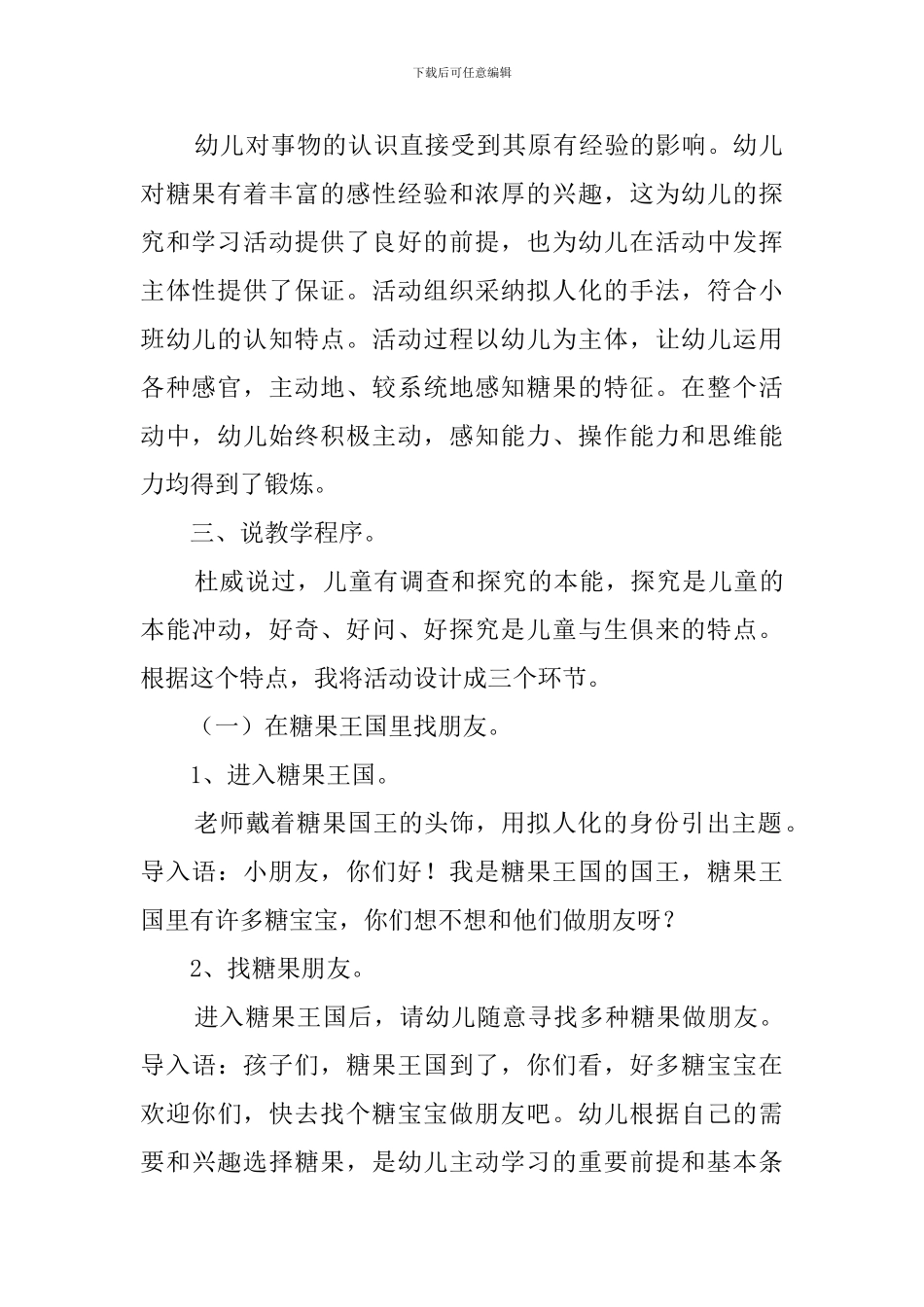 下载后可任意编辑

幼儿对事物的认识直接受到其原有经验的影响。幼儿对糖果有着丰富的感性经验和浓厚的兴趣，这为幼儿的探究和学习活动提供了良好的前提，也为幼儿在活动中发挥主体性提供了保证。活动组织采纳拟人化的手法，符合小班幼儿的认知特点。活动过程以幼儿为主体，让幼儿运用各种感官，主动地、较系统地感知糖果的特征。在整个活动中，幼儿始终积极主动，感知能力、操作能力和思维能力均得到了锻炼。

三、说教学程序。

杜威说过，儿童有调查和探究的本能，探究是儿童的本能冲动，好奇、好问、好探究是儿童与生俱来的特点。根据这个特点，我将活动设计成三个环节。

（一）在糖果王国里找朋友。

1、进入糖果王国。

老师戴着糖果国王的头饰，用拟人化的身份引出主题。导入语：小朋友，你们好！我是糖果王国的国王，糖果王国里有许多糖宝宝，你们想不想和他们做朋友呀？

2、找糖果朋友。

进入糖果王国后，请幼儿随意寻找多种糖果做朋友。导入语：孩子们，糖果王国到了，你们看，好多糖宝宝在欢迎你们，快去找个糖宝宝做朋友吧。幼儿根据自己的需要和兴趣选择糖果，是幼儿主动学习的重要前提和基本条